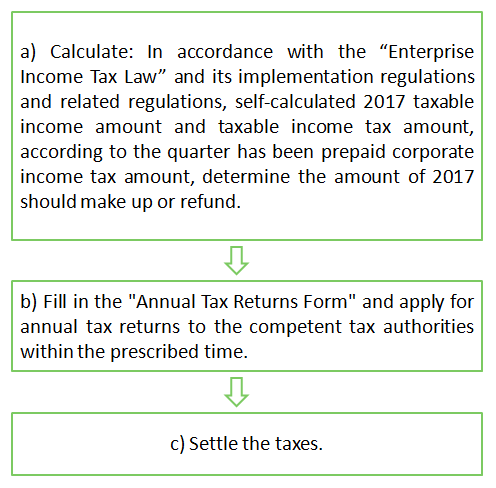 a) Calculate: In accordance with the “Enterprise Income Tax Law” and its implementation regulations and related regulations, self-calculated 2017 taxable income amount and taxable income tax amount, according to the quarter has been prepaid corporate income tax amount, determine the amount of 2017 should make up or refund.

b) Fill in the "Annual Tax Returns Form" and apply for annual tax returns to the competent tax authorities within the prescribed time.

c) Settle the taxes.